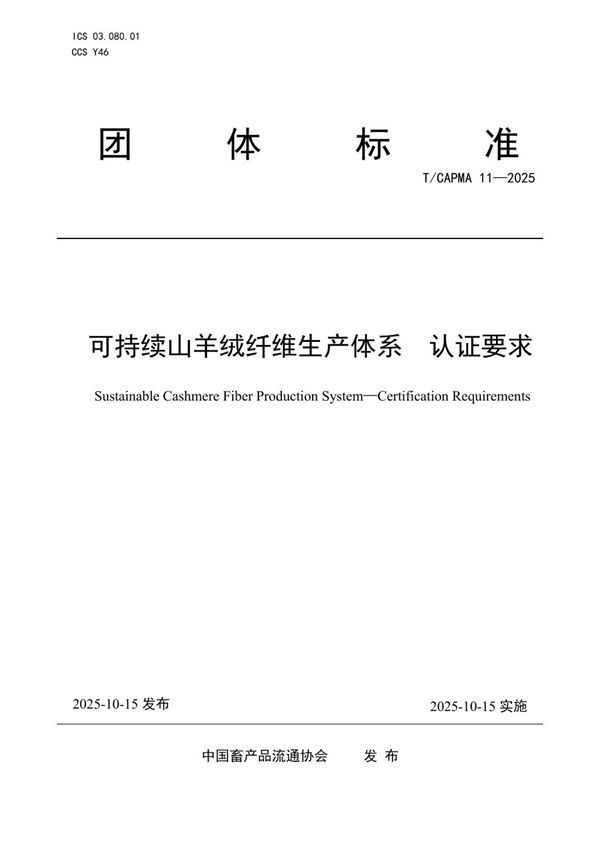 ICS 03.080.01
CCS Y46

团 体 标 准

T/CAPMA 11—2025

可持续山羊绒纤维生产体系 认证要求

Sustainable Cashmere Fiber Production System—Certification Requirements

2025-10-15 发布

2025-10-15 实施

中国畜产品流通协会 发 布